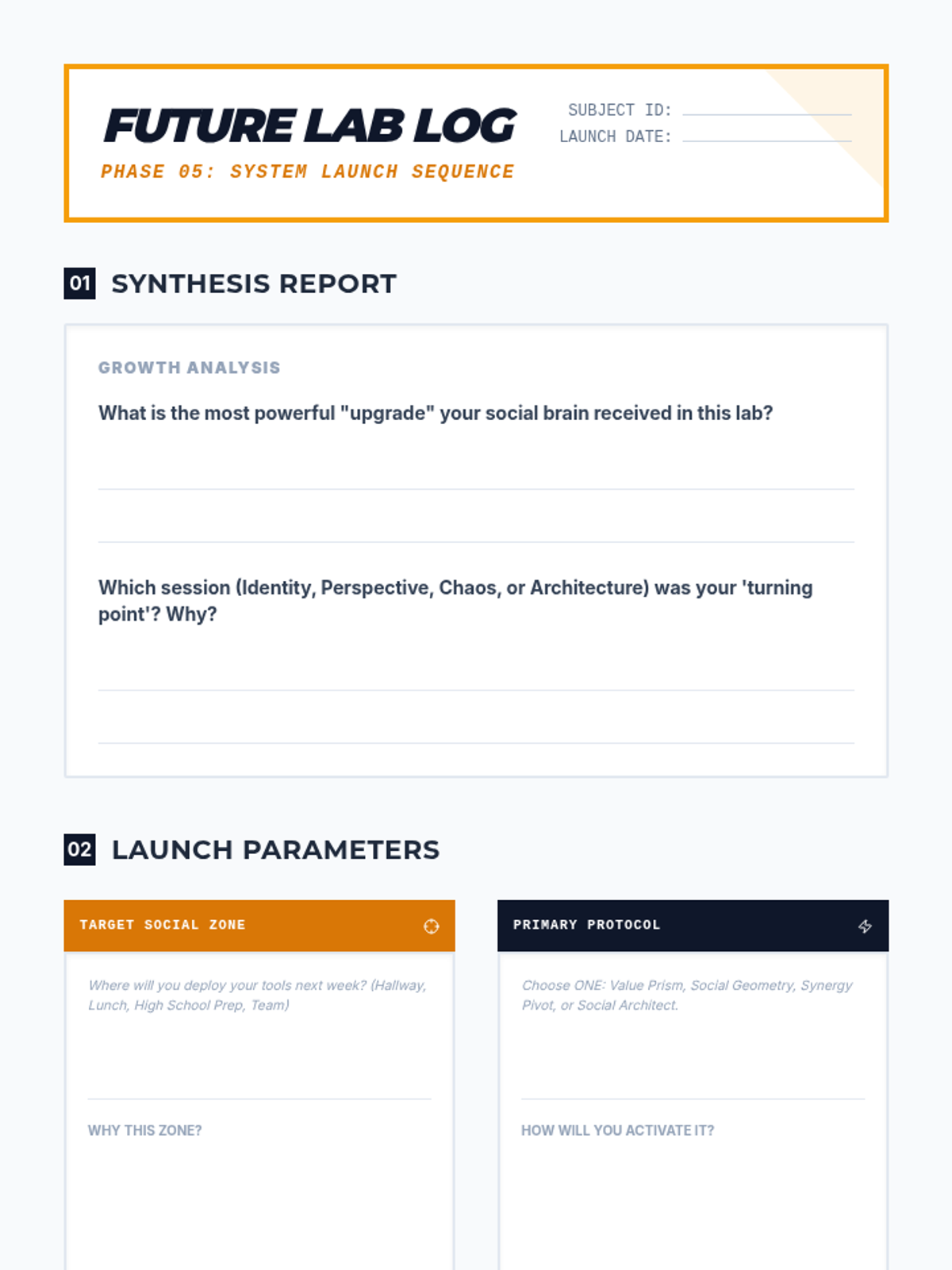 FUTURE LAB LOG
PHASE 05: SYSTEM LAUNCH SEQUENCE

SUBJECT ID:
LAUNCH DATE:

01 SYNTHESIS REPORT

GROWTH ANALYSIS

What is the most powerful "upgrade" your social brain received in this lab?

Which session (Identity, Perspective, Chaos, or Architecture) was your 'turning point'? Why?

02 LAUNCH PARAMETERS

TARGET SOCIAL ZONE

Where will you deploy your tools next week? (Hallway, Lunch, High School Prep, Team)

WHY THIS ZONE?

PRIMARY PROTOCOL

Choose ONE: Value Prism, Social Geometry, Synergy Pivot, or Social Architect.

HOW WILL YOU ACTIVATE IT?